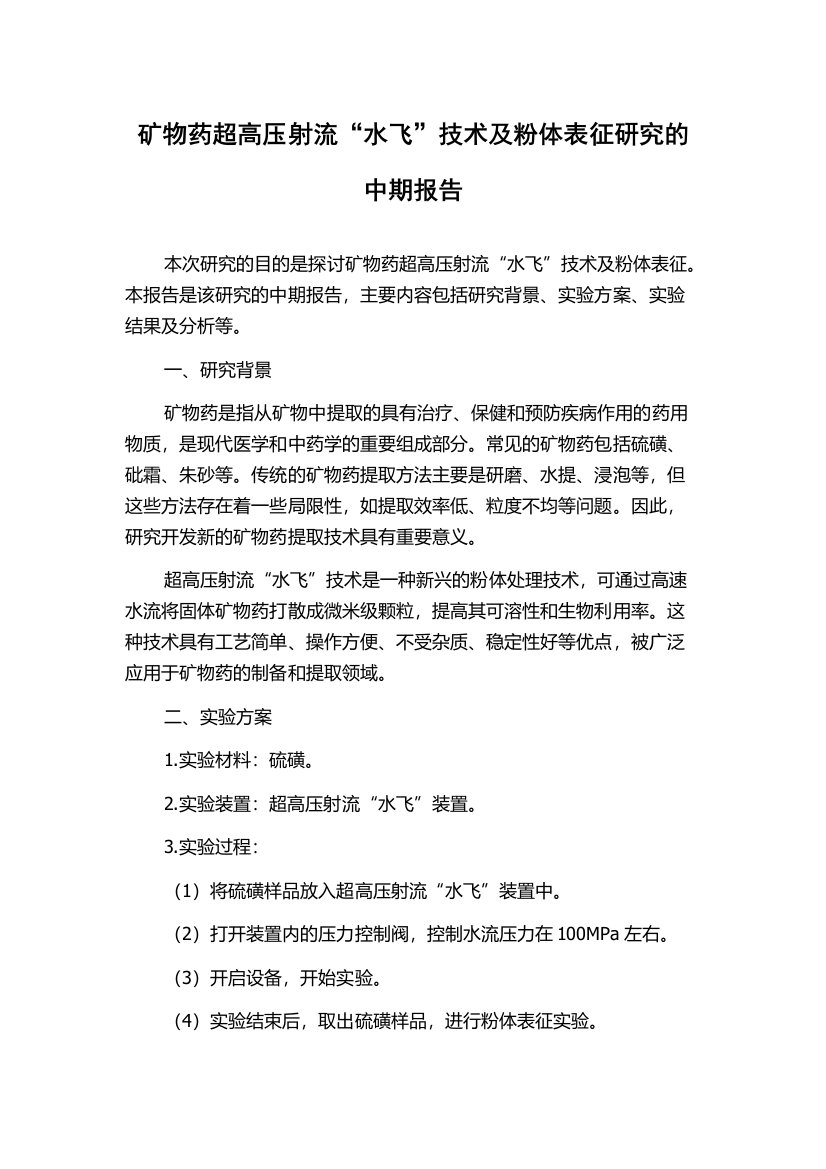 矿物药超高压射流“水飞”技术及粉体表征研究的中期报告

本次研究的目的是探讨矿物药超高压射流“水飞”技术及粉体表征。本报告是该研究的中期报告，主要内容包括研究背景、实验方案、实验结果及分析等。

一、研究背景

矿物药是指从矿物中提取的具有治疗、保健和预防疾病作用的药用物质，是现代医学和中药学的重要组成部分。常见的矿物药包括硫磺、砒霜、朱砂等。传统的矿物药提取方法主要是研磨、水提、浸泡等，但这些方法存在着一些局限性，如提取效率低、粒度不均等问题。因此，研究开发新的矿物药提取技术具有重要意义。

超高压射流“水飞”技术是一种新兴的粉体处理技术，可通过高速水流将固体矿物药打散成微米级颗粒，提高其可溶性和生物利用率。这种技术具有工艺简单、操作方便、不受杂质、稳定性好等优点，被广泛应用于矿物药的制备和提取领域。

二、实验方案

1.实验材料：硫磺。

2.实验装置：超高压射流“水飞”装置。

3.实验过程：

（1）将硫磺样品放入超高压射流“水飞”装置中。

（2）打开装置内的压力控制阀，控制水流压力在 100MPa 左右。

（3）开启设备，开始实验。

（4）实验结束后，取出硫磺样品，进行粉体表征实验。